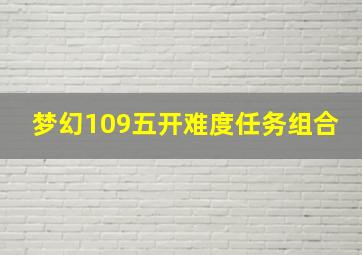 梦幻109五开难度任务组合